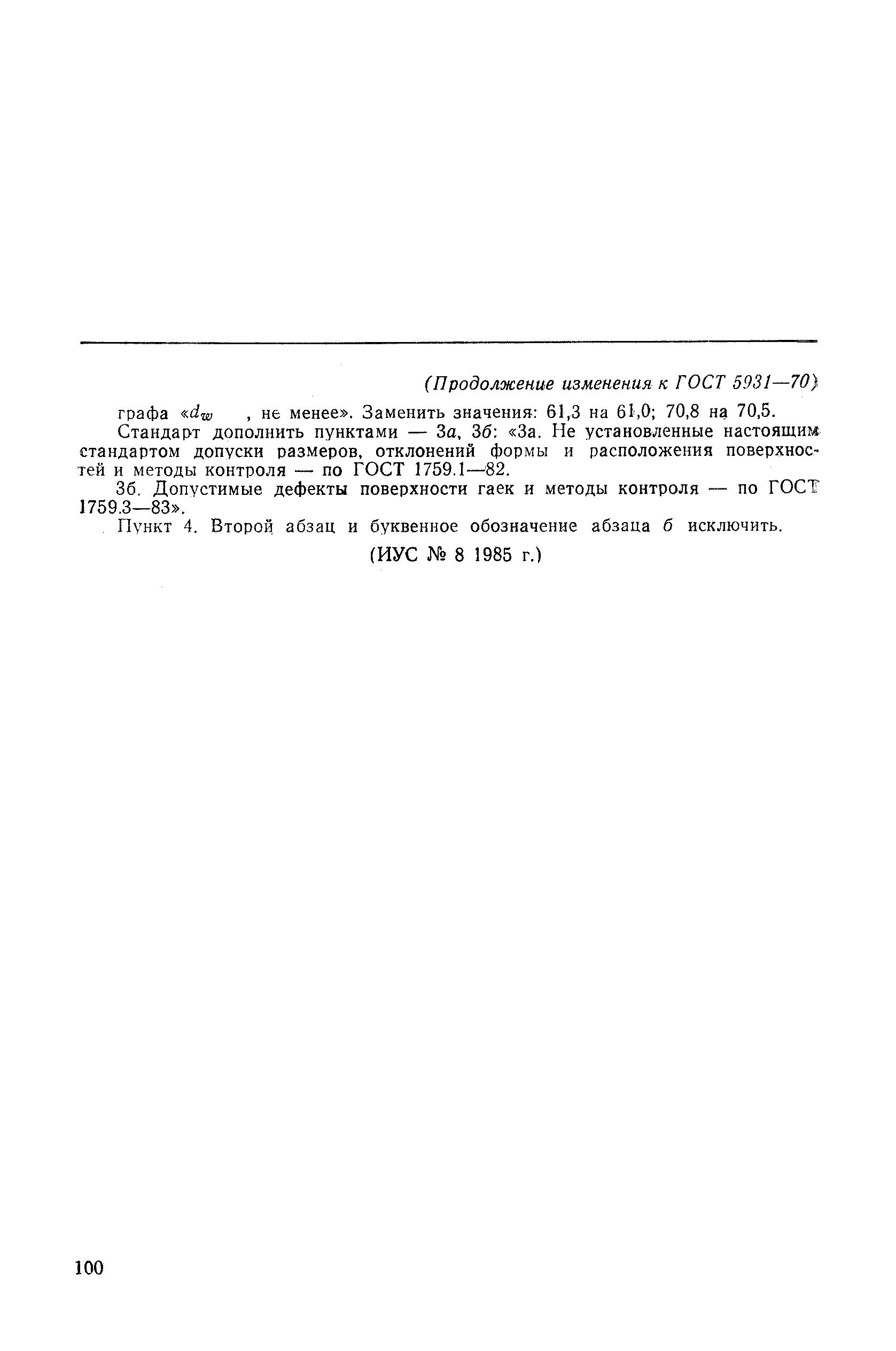 (Продолжение изменения к ГОСТ 5931—70)

графа «$d_w$ , не менее». Заменить значения: 61,3 на 61,0; 70,8 на 70,5.

Стандарт дополнить пунктами — 3а, 3б: «3а. Не установленные настоящим стандартом допуски размеров, отклонений формы и расположения поверхностей и методы контроля — по ГОСТ 1759.1—82.

3б. Допустимые дефекты поверхности гаек и методы контроля — по ГОСТ 1759.3—83».

Пункт 4. Второй абзац и буквенное обозначение абзаца б исключить.

(ИУС № 8 1985 г.)

100